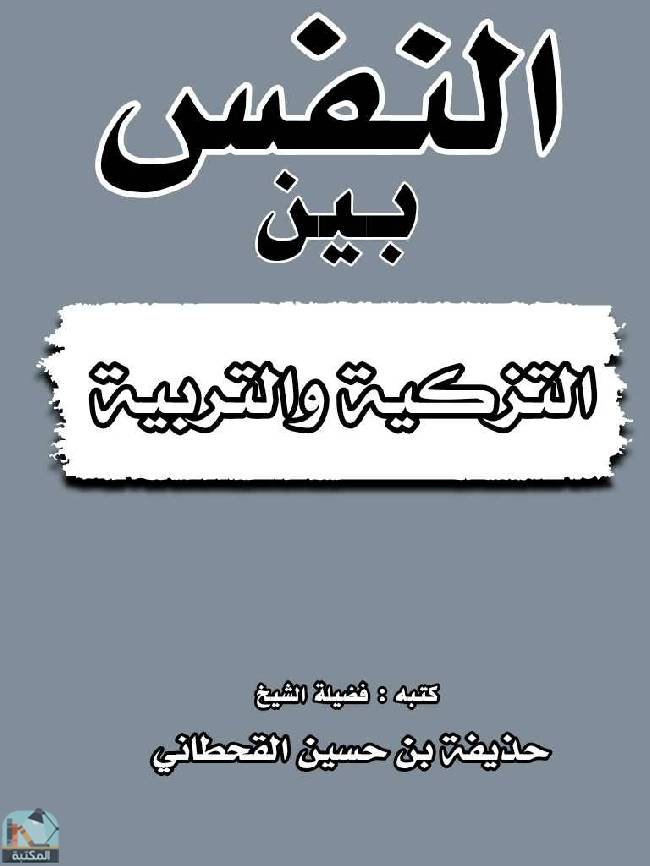 النفس
بين
التزكية والتربية

كتبه : فضيلة الشيخ
حذيفة بن حسين القحطاني

المكتبة